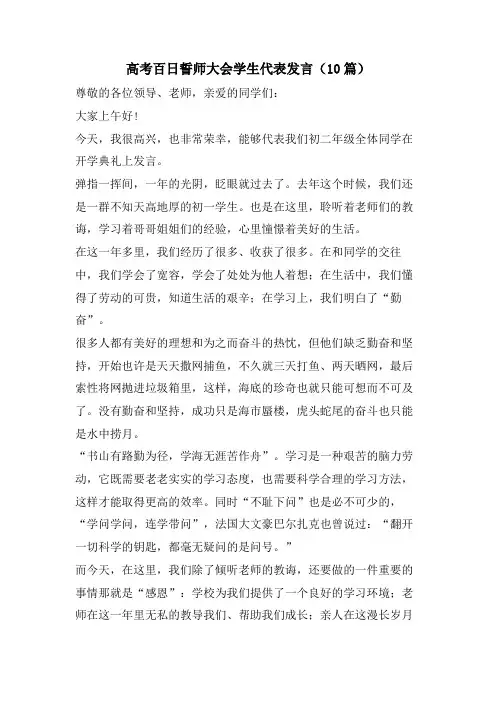 高考百日誓师大会学生代表发言（10篇）

尊敬的各位领导、老师，亲爱的同学们：

大家上午好！

今天，我很高兴，也非常荣幸，能够代表我们初二年级全体同学在开学典礼上发言。

弹指一挥间，一年的光阴，眨眼就过去了。去年这个时候，我们还是一群不知天高地厚的初一学生。也是在这里，聆听着老师们的教诲，学习着哥哥姐姐们的经验，心里憧憬着美好的生活。

在这一年多里，我们经历了很多、收获了很多。在和同学的交往中，我们学会了宽容，学会了处处为他人着想；在生活中，我们懂得了劳动的可贵，知道生活的艰辛；在学习上，我们明白了“勤奋”。

很多人都有美好的理想和为之而奋斗的热忱，但他们缺乏勤奋和坚持，开始也许是天天撒网捕鱼，不久就三天打鱼、两天晒网，最后索性将网抛进垃圾箱里，这样，海底的珍奇也就只能可想而不可及了。没有勤奋和坚持，成功只是海市蜃楼，虎头蛇尾的奋斗也只能是水中捞月。

“书山有路勤为径，学海无涯苦作舟”。学习是一种艰苦的脑力劳动，它既需要老老实实的学习态度，也需要科学合理的学习方法，这样才能取得更高的效率。同时“不耻下问”也是必不可少的，“学问学问，连学带问”，法国大文豪巴尔扎克也曾说过：“翻开一切科学的钥匙，都毫无疑问的是问号。”

而今天，在这里，我们除了倾听老师的教诲，还要做的一件重要的事情那就是“感恩”：学校为我们提供了一个良好的学习环境；老师在这一年里无私的教导我们、帮助我们成长；亲人在这漫长岁月